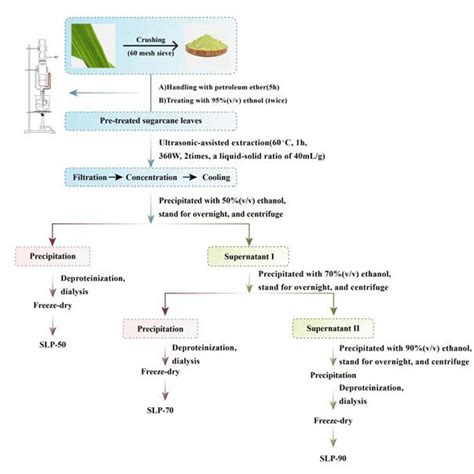 Crushing
(60 mesh sieve)

A)Handling with petroleum ether(5h)
B)Treating with 95%(v/v) ethnol (twice)

Pre-treated sugarcane leaves

Ultrasonic-assisted extraction(60°C, 1h, 360W, 2times, a liquid-solid ratio of 40mL/g)

Filtration → Concentration → Cooling

Precipitated with 50%(v/v) ethanol, stand for overnight, and centrifuge

Precipitation

Deproteinization, dialysis

Freeze-dry

SLP-50

Supernatant I

Precipitated with 70%(v/v) ethanol, stand for overnight, and centrifuge

Precipitation

Deproteinization, dialysis

Freeze-dry

SLP-70

Supernatant II

Precipitated with 90%(v/v) ethanol, stand for overnight, and centrifuge

Precipitation

Deproteinization, dialysis

Freeze-dry

SLP-90